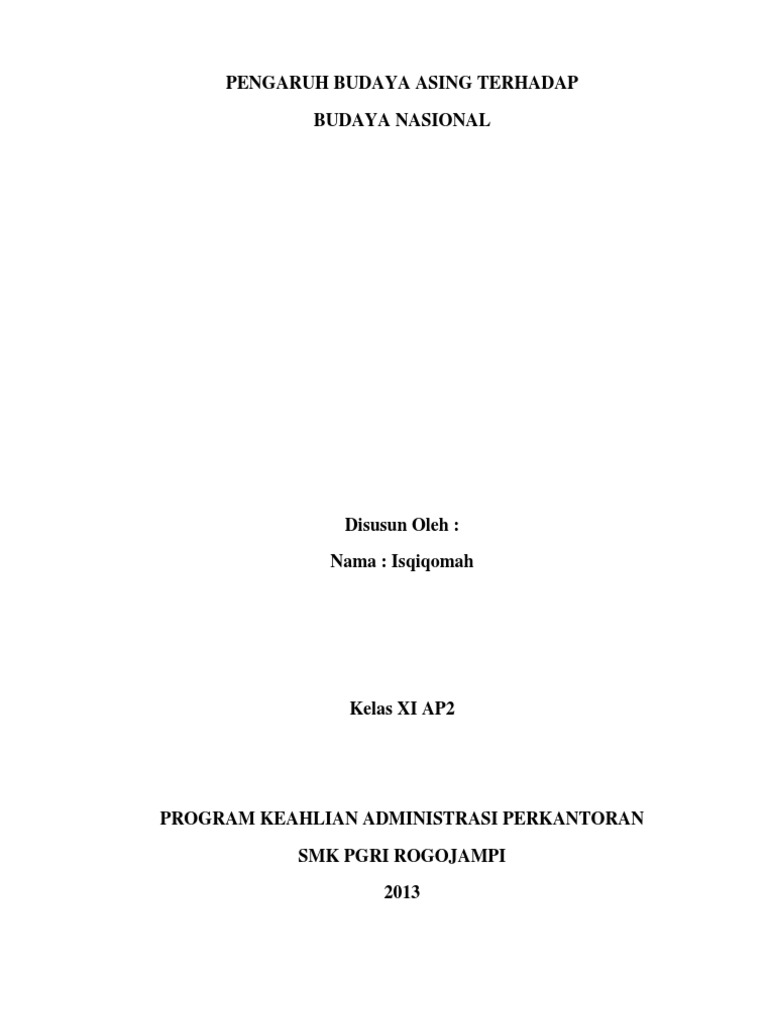 PENGARUH BUDAYA ASING TERHADAP
BUDAYA NASIONAL

Disusun Oleh :
Nama : Isqiqomah

Kelas XI AP2

PROGRAM KEAHLIAN ADMINISTRASI PERKANTORAN
SMK PGRI ROGOJAMPI
2013